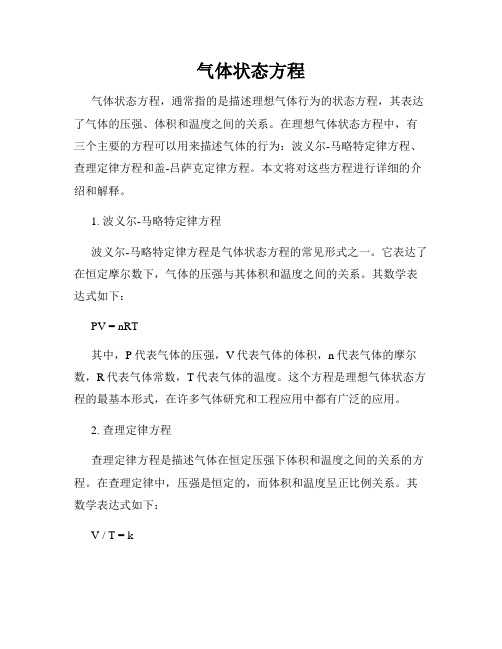 气体状态方程

气体状态方程，通常指的是描述理想气体行为的状态方程，其表达了气体的压强、体积和温度之间的关系。在理想气体状态方程中，有三个主要的方程可以用来描述气体的行为：波义尔-马略特定律方程、查理定律方程和盖-吕萨克定律方程。本文将对这些方程进行详细的介绍和解释。

1. 波义尔-马略特定律方程

波义尔-马略特定律方程是气体状态方程的常见形式之一。它表达了在恒定摩尔数下，气体的压强与其体积和温度之间的关系。其数学表达式如下：

$PV = nRT$

其中，P 代表气体的压强，V 代表气体的体积，n 代表气体的摩尔数，R 代表气体常数，T 代表气体的温度。这个方程是理想气体状态方程的最基本形式，在许多气体研究和工程应用中都有广泛的应用。

2. 查理定律方程

查理定律方程是描述气体在恒定压强下体积和温度之间的关系的方程。在查理定律中，压强是恒定的，而体积和温度呈正比例关系。其数学表达式如下：

$V / T = k$